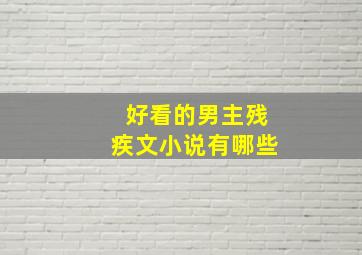 好看的男主残疾文小说有哪些